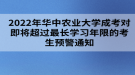 2022年华中农业大学成考对即将超过最长学习年限的考生预警通知